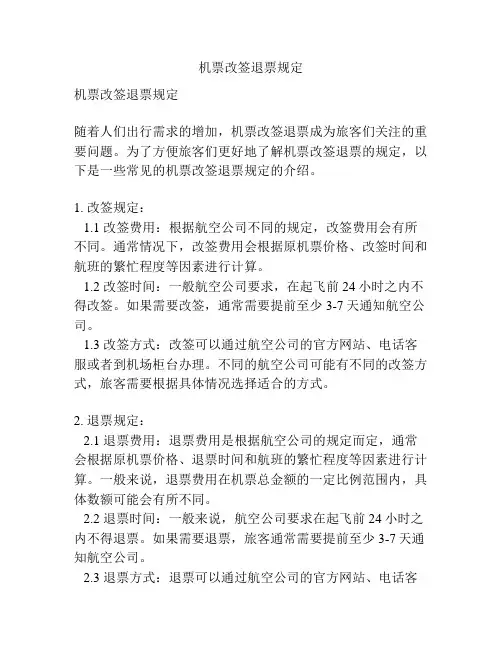 机票改签退票规定

机票改签退票规定

随着人们出行需求的增加，机票改签退票成为旅客们关注的重要问题。为了方便旅客们更好地了解机票改签退票的规定，以下是一些常见的机票改签退票规定的介绍。

1. 改签规定：
1.1 改签费用：根据航空公司不同的规定，改签费用会有所不同。通常情况下，改签费用会根据原机票价格、改签时间和航班的繁忙程度等因素进行计算。
1.2 改签时间：一般航空公司要求，在起飞前 24 小时之内不得改签。如果需要改签，通常需要提前至少 3-7 天通知航空公司。
1.3 改签方式：改签可以通过航空公司的官方网站、电话客服或者到机场柜台办理。不同的航空公司可能有不同的改签方式，旅客需要根据具体情况选择适合的方式。

2. 退票规定：
2.1 退票费用：退票费用是根据航空公司的规定而定，通常会根据原机票价格、退票时间和航班的繁忙程度等因素进行计算。一般来说，退票费用在机票总金额的一定比例范围内，具体数额可能会有所不同。
2.2 退票时间：一般来说，航空公司要求在起飞前 24 小时之内不得退票。如果需要退票，旅客通常需要提前至少 3-7 天通知航空公司。
2.3 退票方式：退票可以通过航空公司的官方网站、电话客